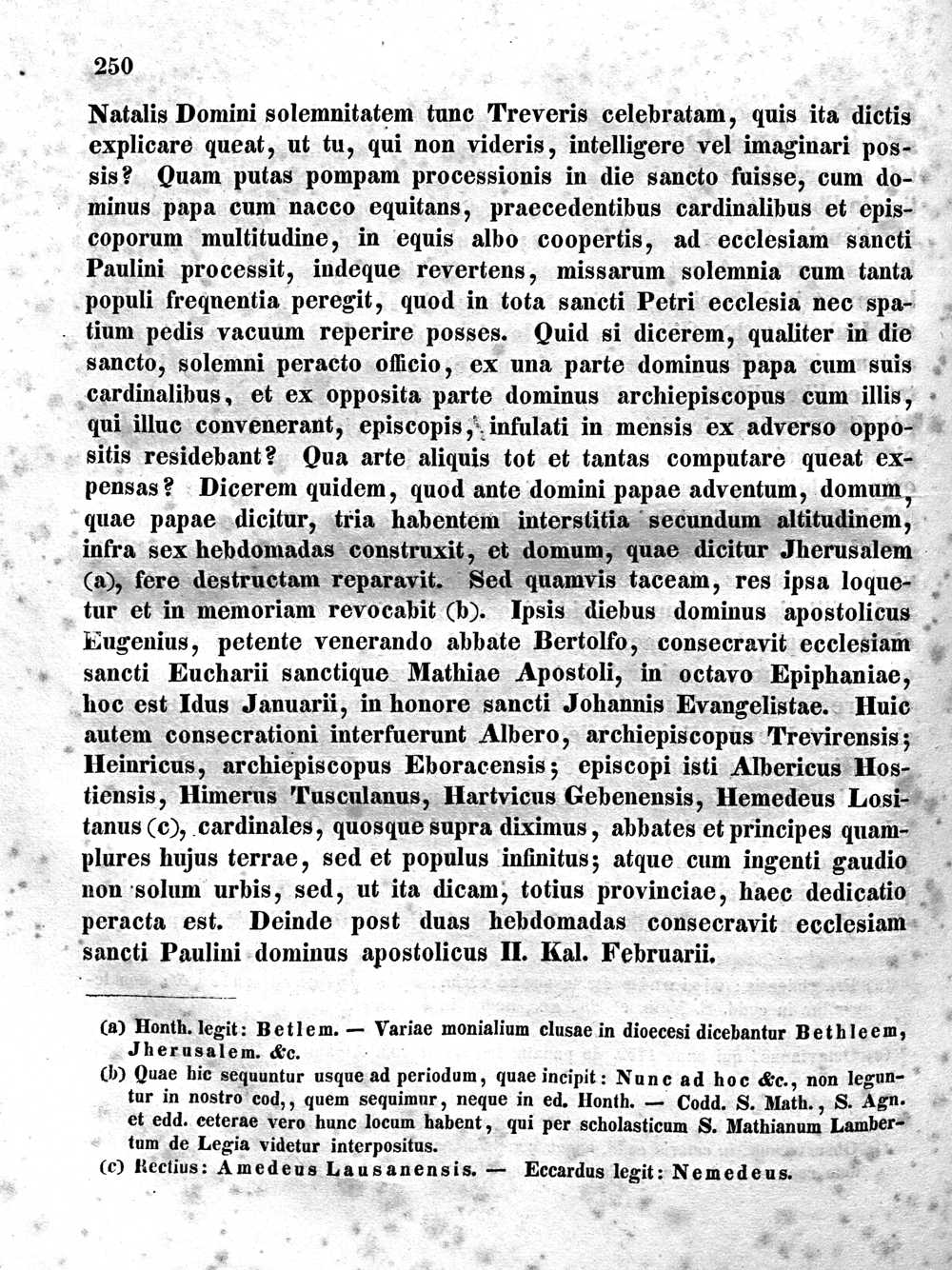 250

Natalis Domini solemnitatem tunc Treveris celebratam, quis ita dictis explicare queat, ut tu, qui non videris, intelligere vel imaginari possis? Quam putas pompam processionis in die sancto fuisse, cum dominus papa cum nacco equitans, praecedentibus cardinalibus et episcoporum multitudine, in equis albo coopertis, ad ecclesiam sancti Paulini processit, indeque revertens, missarum solemnia cum tanta populi freqnentia peregit, quod in tota sancti Petri ecclesia nec spatium pedis vacuum reperire posses. Quid si dicerem, qualiter in die sancto, solemni peracto officio, ex una parte dominus papa cum suis cardinalibus, et ex opposita parte dominus archiepiscopus cum illis, qui illuc convenerant, episcopis, infulati in mensis ex adverso oppositis residebant? Qua arte aliquis tot et tantas computare queat expensas? Dicerem quidem, quod ante domini papae adventum, domum, quae papae dicitur, tria habentem interstitia secundum altitudinem, infra sex hebdomadas construxit, et domum, quae dicitur Jherusalem (a), fere destructam reparavit. Sed quamvis taceam, res ipsa loquetur et in memoriam revocabit (b). Ipsis diebus dominus apostolicus Eugenius, petente venerando abbate Bertolfo, consecravit ecclesiam sancti Eucharii sanctique Mathiae Apostoli, in octavo Epiphaniae, hoc est Idus Januarii, in honore sancti Johannis Evangelistae. Huic autem consecrationi interfuerunt Albero, archiepiscopus Trevirensis; Heinricus, archiepiscopus Eboracensis; episcopi isti Albericus Hostiensis, Himerus Tusculanus, Hartvicus Gebenensis, Hemedeus Lositanus (c), cardinales, quosque supra diximus, abbates et principes quamplures hujus terrae, sed et populus infinitus; atque cum ingenti gaudio non solum urbis, sed, ut ita dicam, totius provinciae, haec dedicatio peracta est. Deinde post duas hebdomadas consecravit ecclesiam sancti Paulini dominus apostolicus II. Kal. Februarii.

(a) Honth. legit: Betlem. — Variae monialium clusae in dioecesi dicebantur Bethleem, Jherusalem. &c.
(b) Quae hic sequuntur usque ad periodum, quae incipit: Nunc ad hoc &c., non leguntur in nostro cod,, quem sequimur, neque in ed. Honth. — Codd. S. Math., S. Agn. et edd. ceterae vero hunc locum habent, qui per scholasticum S. Mathianum Lambertum de Legia videtur interpositus.
(c) Rectius: Amedeus Lausanensis. — Eccardus legit: Nemedeus.